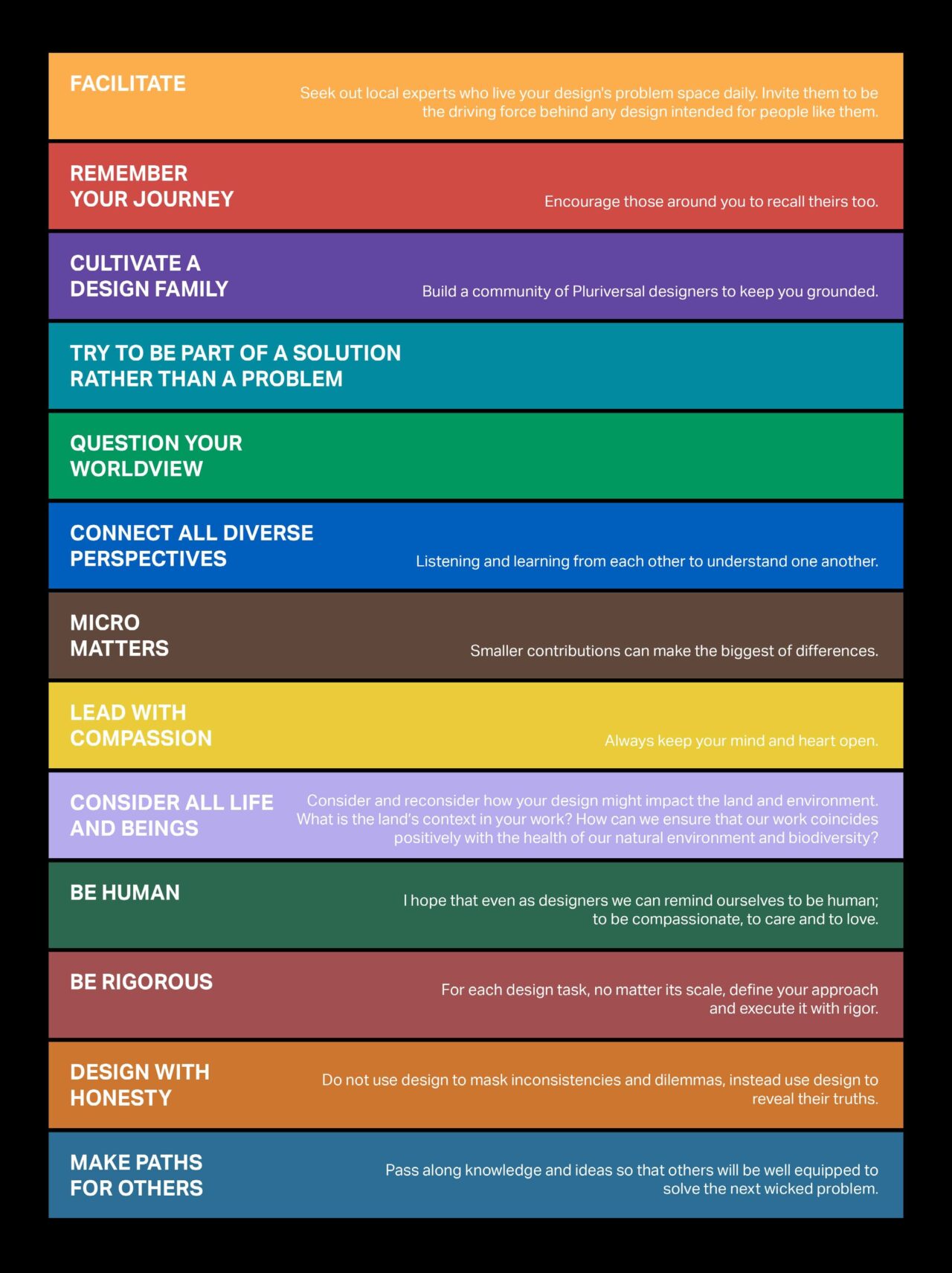 FACILITATE

Seek out local experts who live your design's problem space daily. Invite them to be the driving force behind any design intended for people like them.

REMEMBER YOUR JOURNEY

Encourage those around you to recall theirs too.

CULTIVATE A DESIGN FAMILY

Build a community of Pluriversal designers to keep you grounded.

TRY TO BE PART OF A SOLUTION RATHER THAN A PROBLEM

QUESTION YOUR WORLDVIEW

CONNECT ALL DIVERSE PERSPECTIVES

Listening and learning from each other to understand one another.

MICRO MATTERS

Smaller contributions can make the biggest of differences.

LEAD WITH COMPASSION

Always keep your mind and heart open.

CONSIDER ALL LIFE AND BEINGS

Consider and reconsider how your design might impact the land and environment. What is the land's context in your work? How can we ensure that our work coincides positively with the health of our natural environment and biodiversity?

BE HUMAN

I hope that even as designers we can remind ourselves to be human; to be compassionate, to care and to love.

BE RIGOROUS

For each design task, no matter its scale, define your approach and execute it with rigor.

DESIGN WITH HONESTY

Do not use design to mask inconsistencies and dilemmas, instead use design to reveal their truths.

MAKE PATHS FOR OTHERS

Pass along knowledge and ideas so that others will be well equipped to solve the next wicked problem.